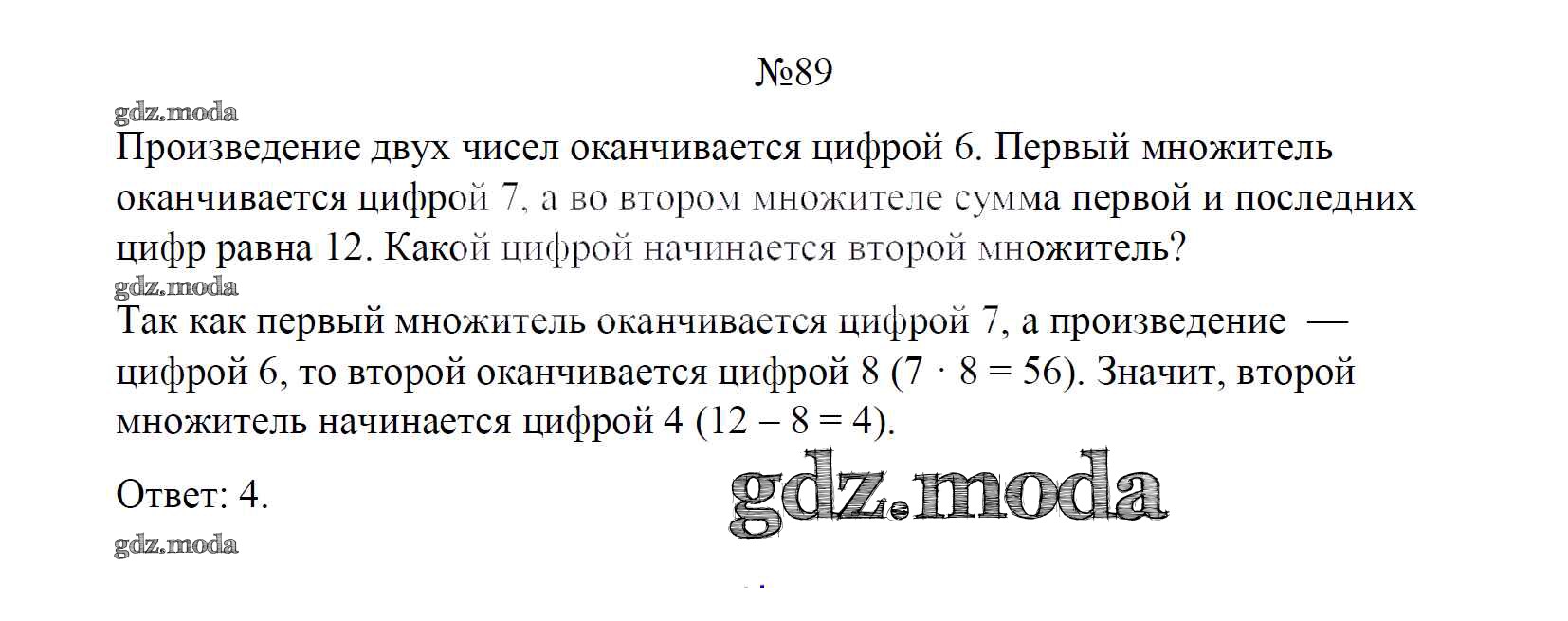 №89

Произведение двух чисел оканчивается цифрой 6. Первый множитель оканчивается цифрой 7, а во втором множителе сумма первой и последних цифр равна 12. Какой цифрой начинается второй множитель?

Так как первый множитель оканчивается цифрой 7, а произведение — цифрой 6, то второй оканчивается цифрой 8 ($7 \cdot 8 = 56$). Значит, второй множитель начинается цифрой 4 ($12 - 8 = 4$).

Ответ: 4.

gdz.moda